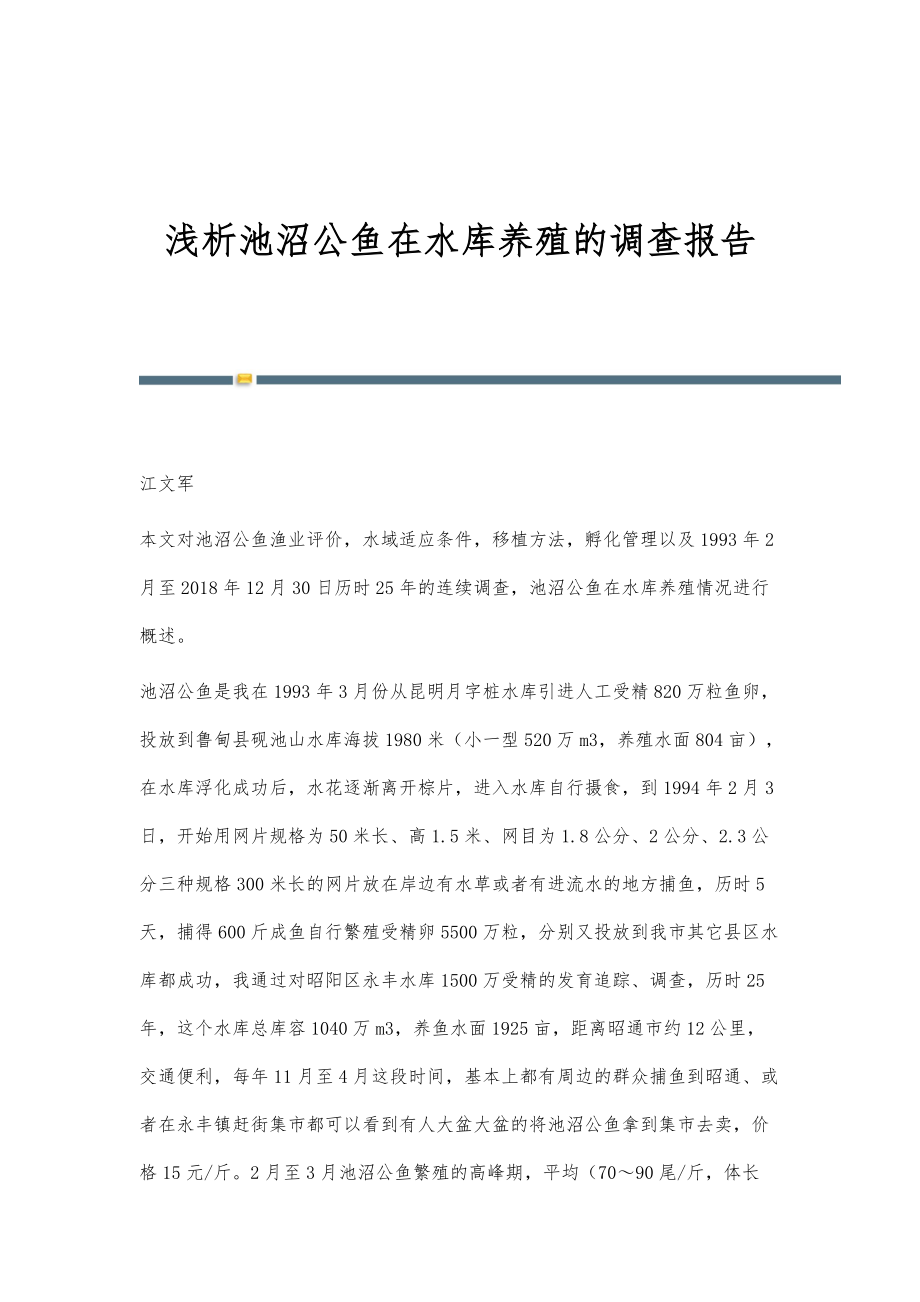 浅析池沼公鱼在水库养殖的调查报告

江文军

本文对池沼公鱼渔业评价，水域适应条件，移植方法，孵化管理以及1993年2月至2018年12月30日历时25年的连续调查，池沼公鱼在水库养殖情况进行概述。

池沼公鱼是我在1993年3月份从昆明月字桩水库引进人工受精820万粒鱼卵，投放到鲁甸县砚池山水库海拔1980米（小一型520万m3，养殖水面804亩），在水库浮化成功后，水花逐渐离开棕片，进入水库自行摄食，到1994年2月3日，开始用网片规格为50米长、高1.5米、网目为1.8公分、2公分、2.3公分三种规格300米长的网片放在岸边有水草或者有进流水的地方捕鱼，历时5天，捕得600斤成鱼自行繁殖受精卵5500万粒，分别又投放到我市其它县区水库都成功，我通过对昭阳区永丰水库1500万受精的发育追踪、调查，历时25年，这个水库总库容1040万m3，养鱼水面1925亩，距离昭通市约12公里，交通便利，每年11月至4月这段时间，基本上都有周边的群众捕鱼到昭通、或者在永丰镇赶街集市都可以看到有人大盆大盆的将池沼公鱼拿到集市去卖，价格15元/斤。2月至3月池沼公鱼繁殖的高峰期，平均（70～90尾/斤，体长